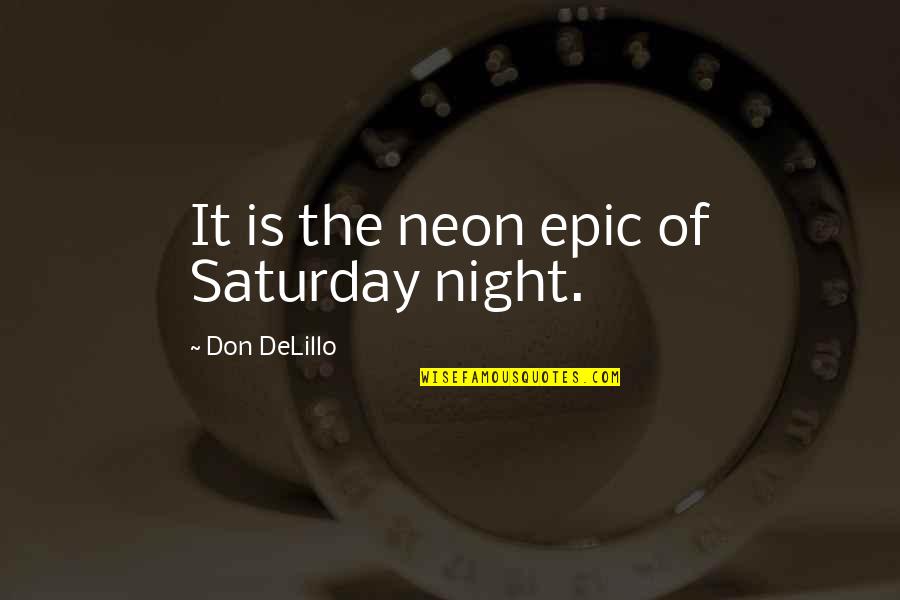 It is the neon epic of Saturday night.

~ Don DeLillo

WISEFAMOUSQUOTES.COM